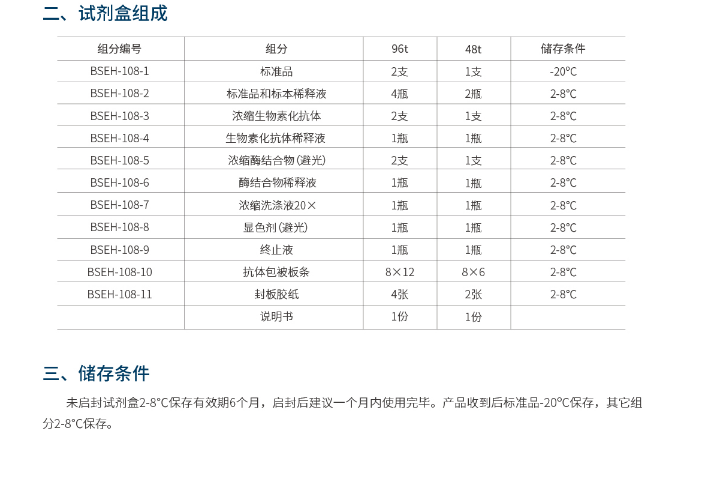 二、试剂盒组成

| 组分编号 | 组分 | 96t | 48t | 储存条件 |
|---|---|---|---|---|
| BSEH-108-1 | 标准品 | 2支 | 1支 | -20°C |
| BSEH-108-2 | 标准品和标本稀释液 | 4瓶 | 2瓶 | 2-8°C |
| BSEH-108-3 | 浓缩生物素化抗体 | 2支 | 1支 | 2-8°C |
| BSEH-108-4 | 生物素化抗体稀释液 | 1瓶 | 1瓶 | 2-8°C |
| BSEH-108-5 | 浓缩酶结合物(避光) | 2支 | 1支 | 2-8°C |
| BSEH-108-6 | 酶结合物稀释液 | 1瓶 | 1瓶 | 2-8°C |
| BSEH-108-7 | 浓缩洗涤液20× | 1瓶 | 1瓶 | 2-8°C |
| BSEH-108-8 | 显色剂(避光) | 1瓶 | 1瓶 | 2-8°C |
| BSEH-108-9 | 终止液 | 1瓶 | 1瓶 | 2-8°C |
| BSEH-108-10 | 抗体包被板条 | 8×12 | 8×6 | 2-8°C |
| BSEH-108-11 | 封板胶纸 | 4张 | 2张 | 2-8°C |
|  | 说明书 | 1份 | 1份 |  |

三、储存条件

未启封试剂盒2-8°C保存有效期6个月，启封后建议一个月内使用完毕。产品收到后标准品-20°C保存，其它组分2-8°C保存。